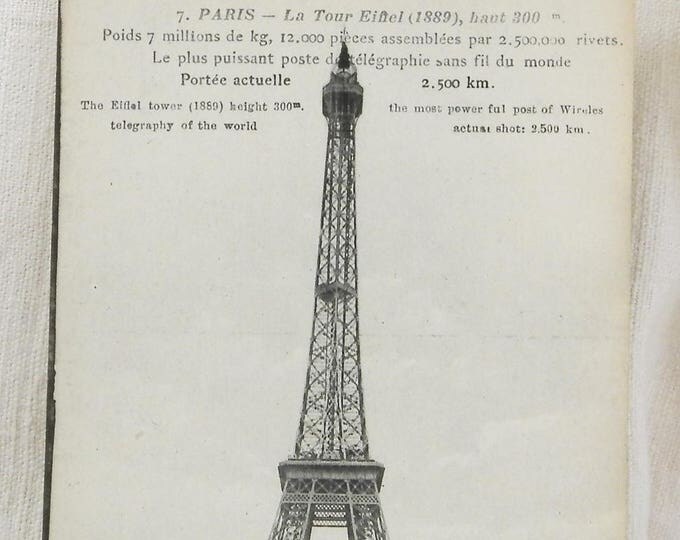 7. PARIS — La Tour Eiffel (1889), haut 300 m.

Poids 7 millions de kg, 12.000 pièces assemblées par 2.500.000 rivets.

Le plus puissant poste de télégraphie sans fil du monde

Portée actuelle 2.500 km.

The Eiffel tower (1889) height 300m. the most power ful post of Wireles telegraphy of the world actual shot: 2.500 km.